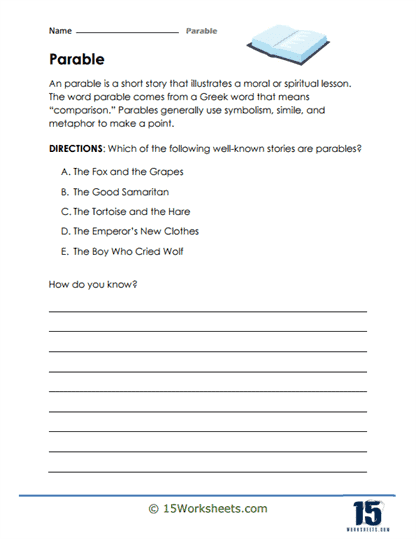 Name ________________ Parable

Parable

An parable is a short story that illustrates a moral or spiritual lesson. The word parable comes from a Greek word that means "comparison." Parables generally use symbolism, simile, and metaphor to make a point.

DIRECTIONS: Which of the following well-known stories are parables?

A. The Fox and the Grapes

B. The Good Samaritan

C. The Tortoise and the Hare

D. The Emperor's New Clothes

E. The Boy Who Cried Wolf

How do you know?

© 15Worksheets.com

15
WORKSHEETS.COM